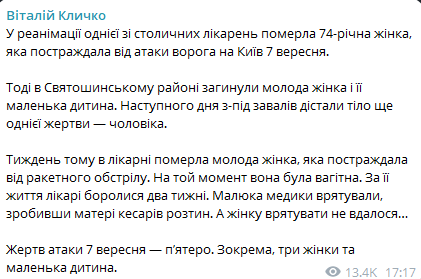 Віталій Кличко
У реанімації однієї зі столичних лікарень померла 74-річна жінка, яка постраждала від атаки ворога на Київ 7 вересня.

Тоді в Святошинському районі загинули молода жінка і її маленька дитина. Наступного дня з-під завалів дістали тіло ще однієї жертви — чоловіка.

Тиждень тому в лікарні померла молода жінка, яка постраждала від ракетного обстрілу. На той момент вона була вагітна. За її життя лікарі боролися два тижні. Малюка медики врятували, зробивши матері кесарів розтин. А жінку врятувати не вдалося...

Жертв атаки 7 вересня — п'ятеро. Зокрема, три жінки та маленька дитина.

13.4K 17:17